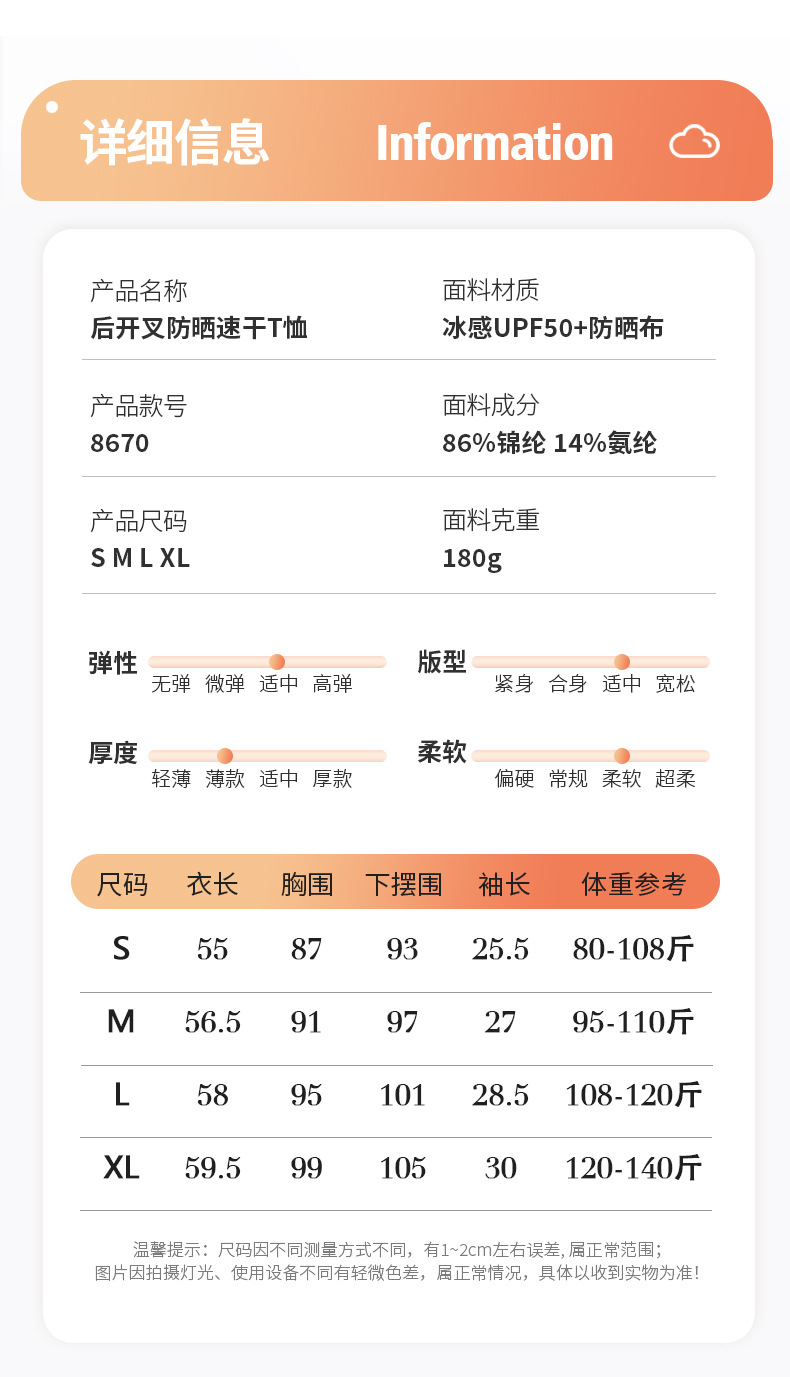 详细信息 Information

产品名称
后开叉防晒速干T恤

面料材质
冰感UPF50+防晒布

产品款号
8670

面料成分
86%锦纶 14%氨纶

产品尺码
S M L XL

面料克重
180g

弹性
无弹 微弹 适中 高弹

版型
紧身 合身 适中 宽松

厚度
轻薄 薄款 适中 厚款

柔软
偏硬 常规 柔软 超柔

| 尺码 | 衣长 | 胸围 | 下摆围 | 袖长 | 体重参考 |
|---|---|---|---|---|---|
| S | 55 | 87 | 93 | 25.5 | 80-108斤 |
| M | 56.5 | 91 | 97 | 27 | 95-110斤 |
| L | 58 | 95 | 101 | 28.5 | 108-120斤 |
| XL | 59.5 | 99 | 105 | 30 | 120-140斤 |

温馨提示：尺码因不同测量方式不同，有1~2cm左右误差，属正常范围；
图片因拍摄灯光、使用设备不同有轻微色差，属正常情况，具体以收到实物为准！